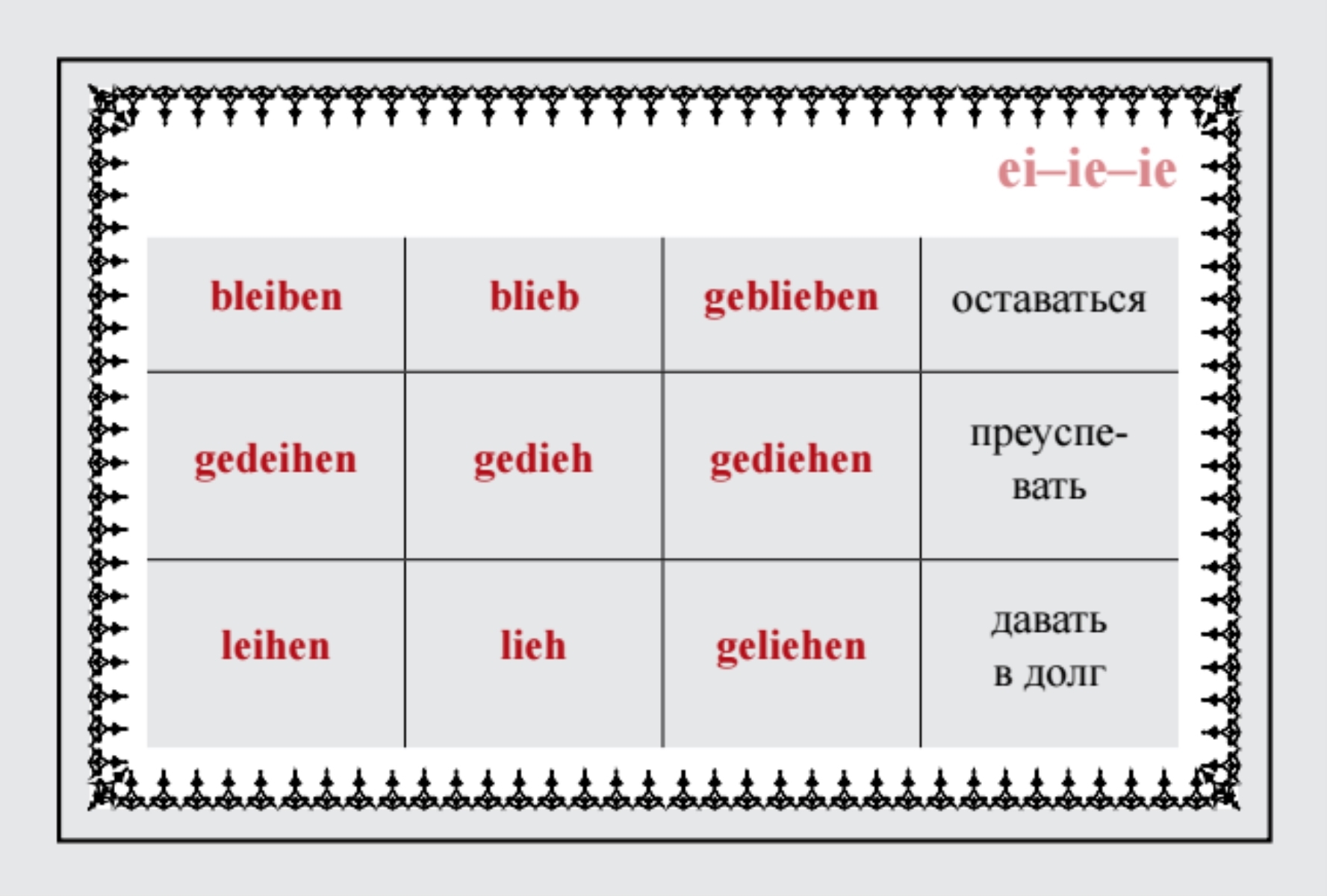 ei–ie–ie

| bleiben | blieb | geblieben | оставаться |
|---|---|---|---|
| gedeihen | gedieh | gediehen | преуспевать |
| leihen | lieh | geliehen | давать в долг |